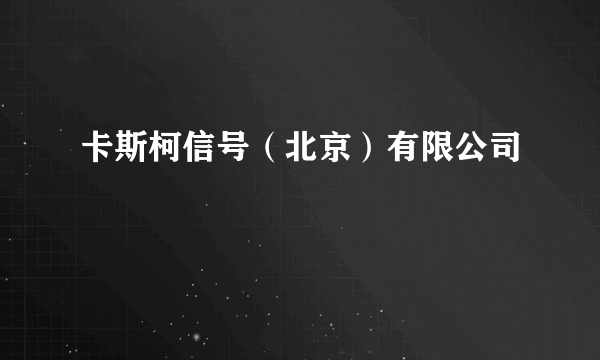 卡斯柯信号（北京）有限公司